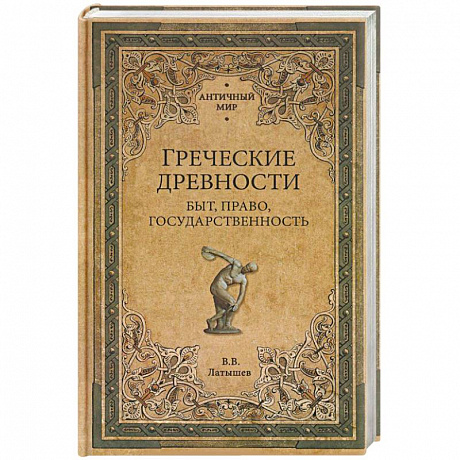 АНТИЧНЫЙ МИР

ГРЕЧЕСКИЕ ДРЕВНОСТИ

БЫТ, ПРАВО, ГОСУДАРСТВЕННОСТЬ

В.В. Латышев